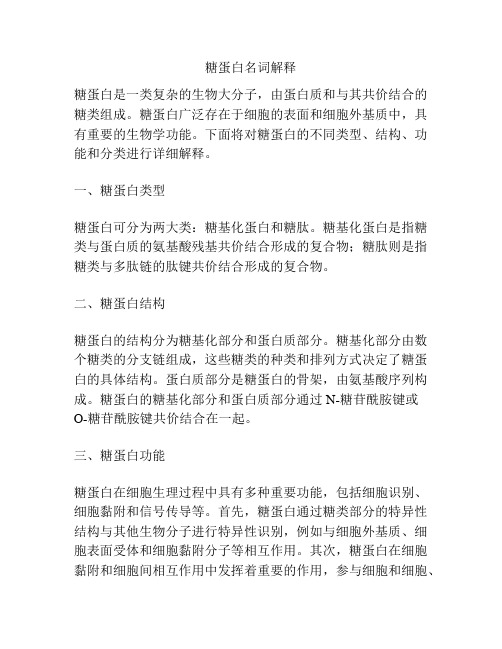 糖蛋白名词解释

糖蛋白是一类复杂的生物大分子，由蛋白质和与其共价结合的糖类组成。糖蛋白广泛存在于细胞的表面和细胞外基质中，具有重要的生物学功能。下面将对糖蛋白的不同类型、结构、功能和分类进行详细解释。

一、糖蛋白类型

糖蛋白可分为两大类：糖基化蛋白和糖肽。糖基化蛋白是指糖类与蛋白质的氨基酸残基共价结合形成的复合物；糖肽则是指糖类与多肽链的肽键共价结合形成的复合物。

二、糖蛋白结构

糖蛋白的结构分为糖基化部分和蛋白质部分。糖基化部分由数个糖类的分支链组成，这些糖类的种类和排列方式决定了糖蛋白的具体结构。蛋白质部分是糖蛋白的骨架，由氨基酸序列构成。糖蛋白的糖基化部分和蛋白质部分通过 N-糖苷酰胺键或 O-糖苷酰胺键共价结合在一起。

三、糖蛋白功能

糖蛋白在细胞生理过程中具有多种重要功能，包括细胞识别、细胞黏附和信号传导等。首先，糖蛋白通过糖类部分的特异性结构与其他生物分子进行特异性识别，例如与细胞外基质、细胞表面受体和细胞黏附分子等相互作用。其次，糖蛋白在细胞黏附和细胞间相互作用中发挥着重要的作用，参与细胞和细胞、